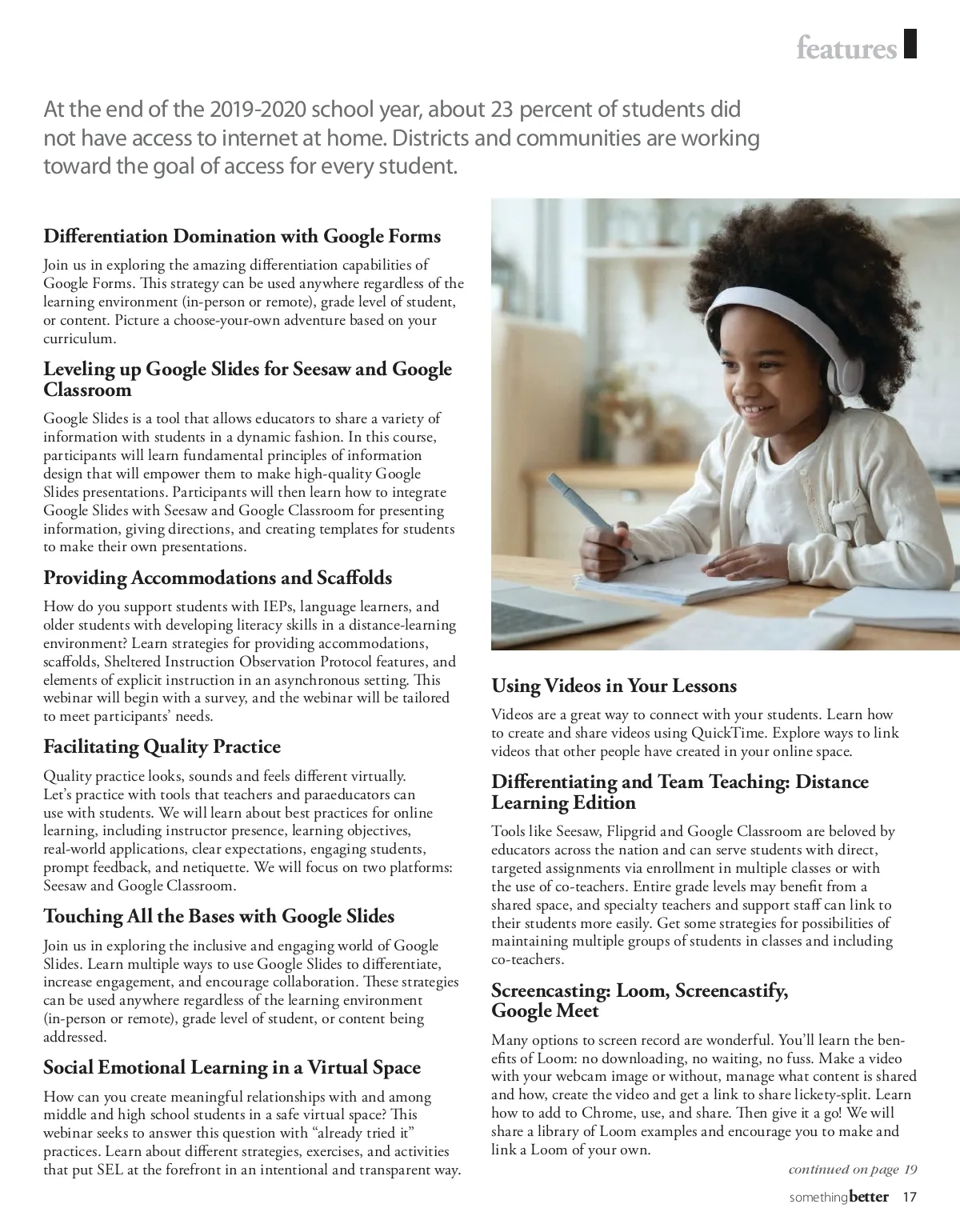 features

At the end of the 2019-2020 school year, about 23 percent of students did not have access to internet at home. Districts and communities are working toward the goal of access for every student.

Differentiation Domination with Google Forms

Join us in exploring the amazing differentiation capabilities of Google Forms. This strategy can be used anywhere regardless of the learning environment (in-person or remote), grade level of student, or content. Picture a choose-your-own adventure based on your curriculum.

Leveling up Google Slides for Seesaw and Google Classroom

Google Slides is a tool that allows educators to share a variety of information with students in a dynamic fashion. In this course, participants will learn fundamental principles of information design that will empower them to make high-quality Google Slides presentations. Participants will then learn how to integrate Google Slides with Seesaw and Google Classroom for presenting information, giving directions, and creating templates for students to make their own presentations.

Providing Accommodations and Scaffolds

How do you support students with IEPs, language learners, and older students with developing literacy skills in a distance-learning environment? Learn strategies for providing accommodations, scaffolds, Sheltered Instruction Observation Protocol features, and elements of explicit instruction in an asynchronous setting. This webinar will begin with a survey, and the webinar will be tailored to meet participants' needs.

Facilitating Quality Practice

Quality practice looks, sounds and feels different virtually. Let's practice with tools that teachers and paraeducators can use with students. We will learn about best practices for online learning, including instructor presence, learning objectives, real-world applications, clear expectations, engaging students, prompt feedback, and netiquette. We will focus on two platforms: Seesaw and Google Classroom.

Touching All the Bases with Google Slides

Join us in exploring the inclusive and engaging world of Google Slides. Learn multiple ways to use Google Slides to differentiate, increase engagement, and encourage collaboration. These strategies can be used anywhere regardless of the learning environment (in-person or remote), grade level of student, or content being addressed.

Social Emotional Learning in a Virtual Space

How can you create meaningful relationships with and among middle and high school students in a safe virtual space? This webinar seeks to answer this question with "already tried it" practices. Learn about different strategies, exercises, and activities that put SEL at the forefront in an intentional and transparent way.

Using Videos in Your Lessons

Videos are a great way to connect with your students. Learn how to create and share videos using QuickTime. Explore ways to link videos that other people have created in your online space.

Differentiating and Team Teaching: Distance Learning Edition

Tools like Seesaw, Flipgrid and Google Classroom are beloved by educators across the nation and can serve students with direct, targeted assignments via enrollment in multiple classes or with the use of co-teachers. Entire grade levels may benefit from a shared space, and specialty teachers and support staff can link to their students more easily. Get some strategies for possibilities of maintaining multiple groups of students in classes and including co-teachers.

Screencasting: Loom, Screencastify, Google Meet

Many options to screen record are wonderful. You'll learn the benefits of Loom: no downloading, no waiting, no fuss. Make a video with your webcam image or without, manage what content is shared and how, create the video and get a link to share lickety-split. Learn how to add to Chrome, use, and share. Then give it a go! We will share a library of Loom examples and encourage you to make and link a Loom of your own.

continued on page 19

somethingbetter 17